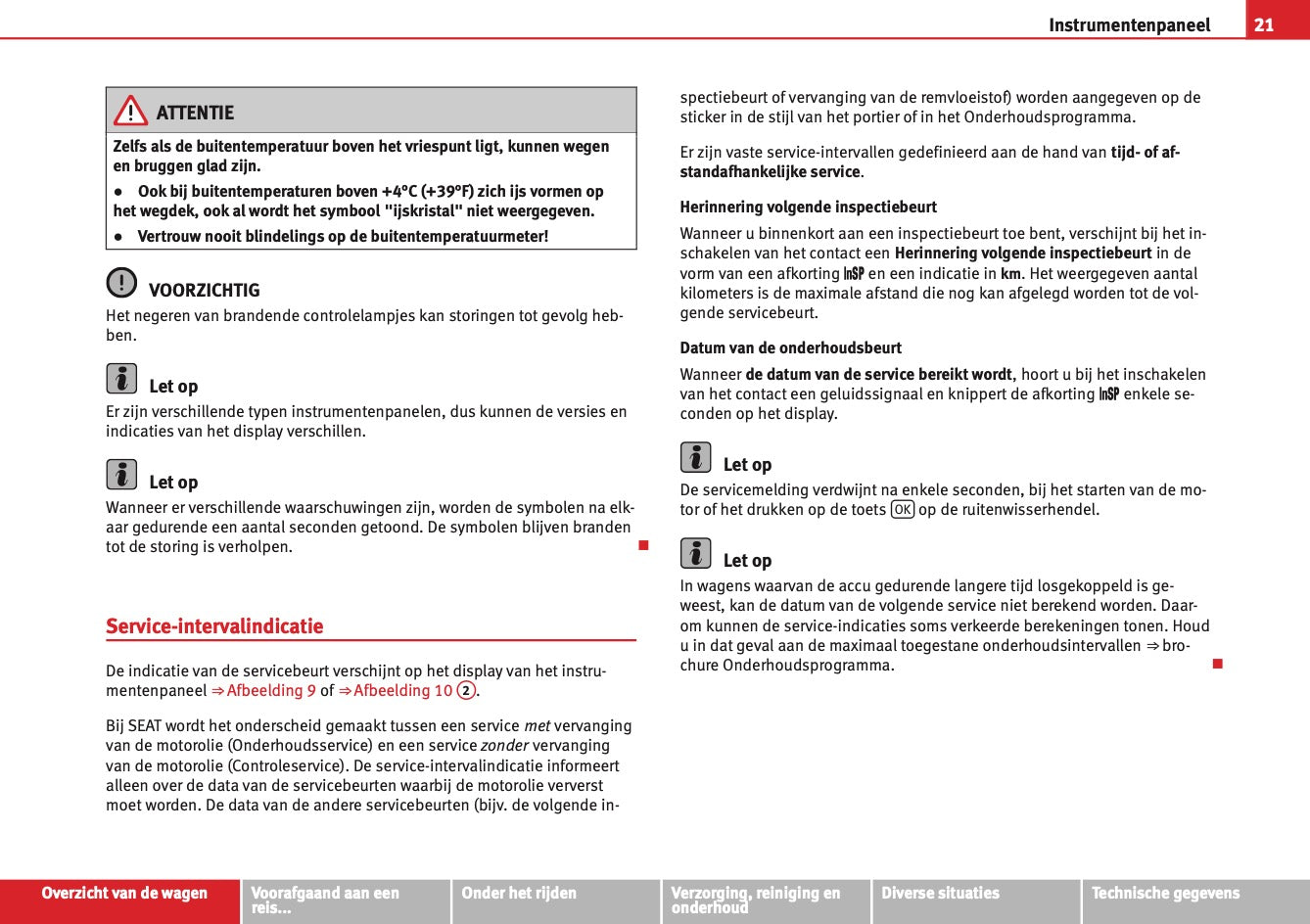 Instrumentenpaneel 21

ATTENTIE

Zelfs als de buitentemperatuur boven het vriespunt ligt, kunnen wegen en bruggen glad zijn.

• Ook bij buitentemperaturen boven +4°C (+39°F) zich ijs vormen op het wegdek, ook al wordt het symbool "ijskristal" niet weergegeven.

• Vertrouw nooit blindelings op de buitentemperatuurmeter!

VOORZICHTIG

Het negeren van brandende controlelampjes kan storingen tot gevolg hebben.

Let op

Er zijn verschillende typen instrumentenpanelen, dus kunnen de versies en indicaties van het display verschillen.

Let op

Wanneer er verschillende waarschuwingen zijn, worden de symbolen na elkaar gedurende een aantal seconden getoond. De symbolen blijven branden tot de storing is verholpen.

Service-intervalindicatie

De indicatie van de servicebeurt verschijnt op het display van het instrumentenpaneel ⇒ Afbeelding 9 of ⇒ Afbeelding 10 2.

Bij SEAT wordt het onderscheid gemaakt tussen een service met vervanging van de motorolie (Onderhoudsservice) en een service zonder vervanging van de motorolie (Controleservice). De service-intervalindicatie informeert alleen over de data van de servicebeurten waarbij de motorolie ververst moet worden. De data van de andere servicebeurten (bijv. de volgende inspectiebeurt of vervanging van de remvloeistof) worden aangegeven op de sticker in de stijl van het portier of in het Onderhoudsprogramma.

Er zijn vaste service-intervallen gedefinieerd aan de hand van tijd- of afstandafhankelijke service.

Herinnering volgende inspectiebeurt

Wanneer u binnenkort aan een inspectiebeurt toe bent, verschijnt bij het inschakelen van het contact een Herinnering volgende inspectiebeurt in de vorm van een afkorting InSP en een indicatie in km. Het weergegeven aantal kilometers is de maximale afstand die nog kan afgelegd worden tot de volgende servicebeurt.

Datum van de onderhoudsbeurt

Wanneer de datum van de service bereikt wordt, hoort u bij het inschakelen van het contact een geluidssignaal en knippert de afkorting InSP enkele seconden op het display.

Let op

De servicemelding verdwijnt na enkele seconden, bij het starten van de motor of het drukken op de toets OK op de ruitenwisserhendel.

Let op

In wagens waarvan de accu gedurende langere tijd losgekoppeld is geweest, kan de datum van de volgende service niet berekend worden. Daarom kunnen de service-indicaties soms verkeerde berekeningen tonen. Houd u in dat geval aan de maximaal toegestane onderhoudsintervallen ⇒ brochure Onderhoudsprogramma.

Overzicht van de wagen Voorafgaand aan een reis... Onder het rijden Verzorging, reiniging en onderhoud Diverse situaties Technische gegevens